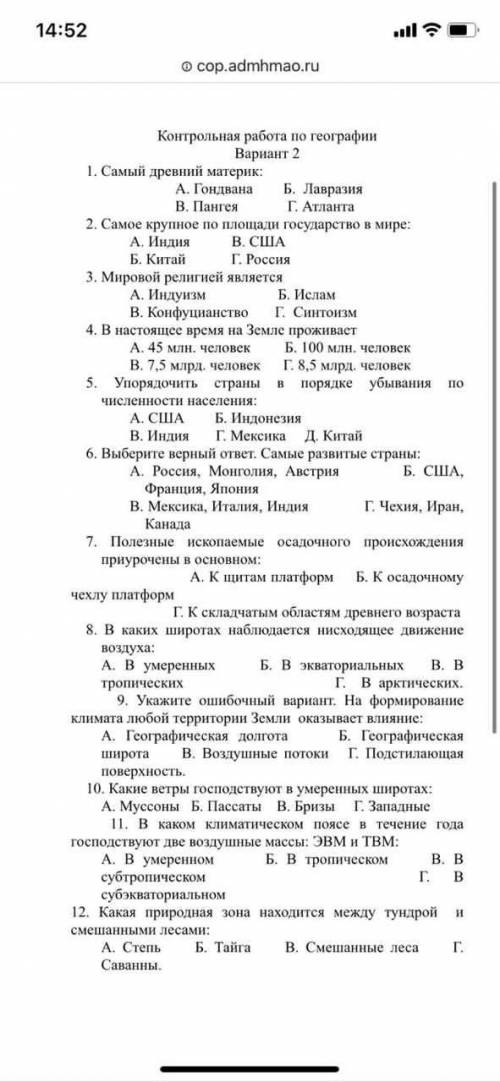 14:52

cop.admhmao.ru

Контрольная работа по географии
Вариант 2

1. Самый древний материк:
А. Гондвана Б. Лавразия
В. Пангея Г. Атланта

2. Самое крупное по площади государство в мире:
А. Индия В. США
Б. Китай Г. Россия

3. Мировой религией является
А. Индуизм Б. Ислам
В. Конфуцианство Г. Синтоизм

4. В настоящее время на Земле проживает
А. 45 млн. человек Б. 100 млн. человек
В. 7,5 млрд. человек Г. 8,5 млрд. человек

5. Упорядочить страны в порядке убывания по численности населения:
А. США Б. Индонезия
В. Индия Г. Мексика Д. Китай

6. Выберите верный ответ. Самые развитые страны:
А. Россия, Монголия, Австрия Б. США, Франция, Япония
В. Мексика, Италия, Индия Г. Чехия, Иран, Канада

7. Полезные ископаемые осадочного происхождения приурочены в основном:
А. К щитам платформ Б. К осадочному чехлу платформ
Г. К складчатым областям древнего возраста

8. В каких широтах наблюдается нисходящее движение воздуха:
А. В умеренных Б. В экваториальных В. В тропических Г. В арктических.

9. Укажите ошибочный вариант. На формирование климата любой территории Земли оказывает влияние:
А. Географическая долгота Б. Географическая широта В. Воздушные потоки Г. Подстилающая поверхность.

10. Какие ветры господствуют в умеренных широтах:
А. Муссоны Б. Пассаты В. Бризы Г. Западные

11. В каком климатическом поясе в течение года господствуют две воздушные массы: ЭВМ и ТВМ:
А. В умеренном Б. В тропическом В. В субтропическом Г. В субэкваториальном

12. Какая природная зона находится между тундрой и смешанными лесами:
А. Степь Б. Тайга В. Смешанные леса Г. Саванны.